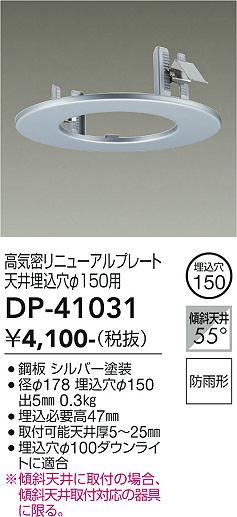 高気密リニューアルプレート
天井埋込穴φ150用

DP-41031

¥4,100-(税抜)

埋込穴
150

傾斜天井
55°

防雨形

● 鋼板 シルバー塗装
● 径φ178 埋込穴φ150
出5㎜ 0.3kg
● 埋込必要高47㎜
● 取付可能天井厚5~25㎜
● 埋込穴φ100ダウンライトに適合
※傾斜天井に取付の場合、傾斜天井取付対応の器具に限る。